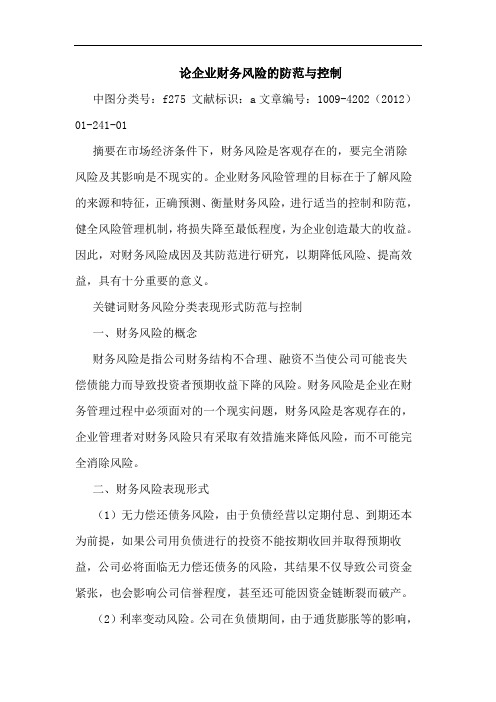 论企业财务风险的防范与控制

中图分类号：f275 文献标识：a 文章编号：1009-4202（2012）01-241-01

摘要在市场经济条件下，财务风险是客观存在的，要完全消除风险及其影响是不现实的。企业财务风险管理的目标在于了解风险的来源和特征，正确预测、衡量财务风险，进行适当的控制和防范，健全风险管理机制，将损失降至最低程度，为企业创造最大的收益。因此，对财务风险成因及其防范进行研究，以期降低风险、提高效益，具有十分重要的意义。

关键词财务风险分类表现形式防范与控制

一、财务风险的概念

财务风险是指公司财务结构不合理、融资不当使公司可能丧失偿债能力而导致投资者预期收益下降的风险。财务风险是企业在财务管理过程中必须面对的一个现实问题，财务风险是客观存在的，企业管理者对财务风险只有采取有效措施来降低风险，而不可能完全消除风险。

二、财务风险表现形式

（1）无力偿还债务风险，由于负债经营以定期付息、到期还本为前提，如果公司用负债进行的投资不能按期收回并取得预期收益，公司必将面临无力偿还债务的风险，其结果不仅导致公司资金紧张，也会影响公司信誉程度，甚至还可能因资金链断裂而破产。

（2）利率变动风险。公司在负债期间，由于通货膨胀等的影响，